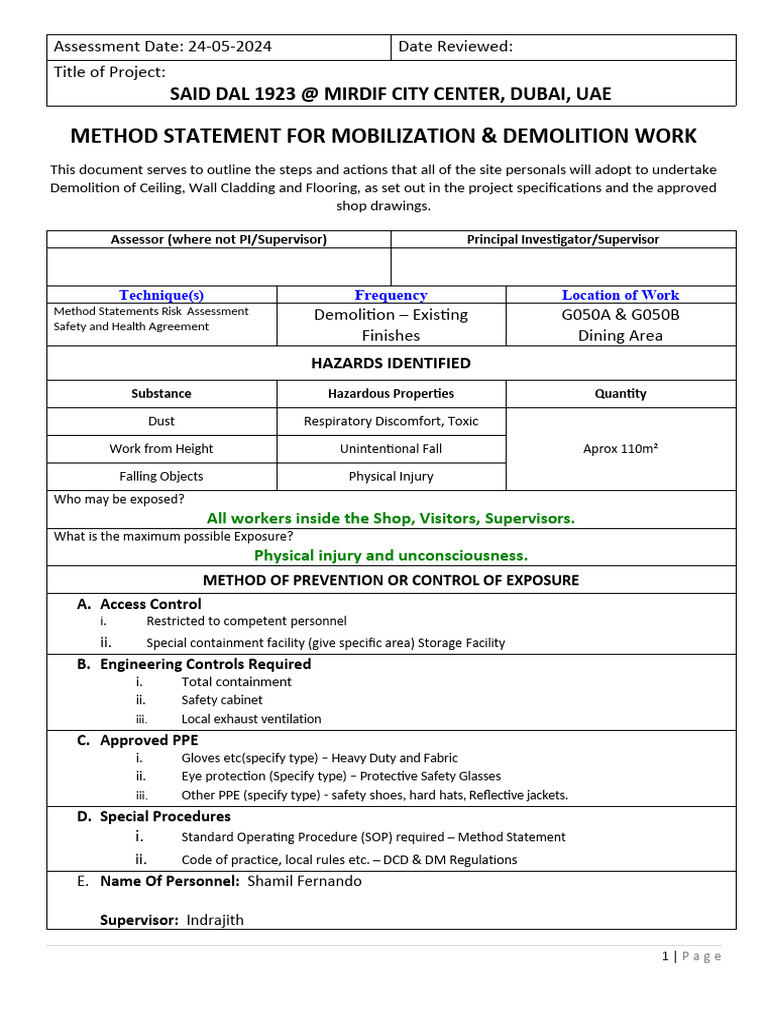 | Assessment Date: 24-05-2024 | Date Reviewed: |
|---|---|

Title of Project:
SAID DAL 1923 @ MIRDIF CITY CENTER, DUBAI, UAE

METHOD STATEMENT FOR MOBILIZATION & DEMOLITION WORK

This document serves to outline the steps and actions that all of the site personals will adopt to undertake Demolition of Ceiling, Wall Cladding and Flooring, as set out in the project specifications and the approved shop drawings.

| Assessor (where not PI/Supervisor) | Principal Investigator/Supervisor |
|---|---|
| | |

| Technique(s) | Frequency | Location of Work |
|---|---|---|
| Method Statements Risk Assessment Safety and Health Agreement | Demolition – Existing Finishes | G050A & G050B Dining Area |

HAZARDS IDENTIFIED

| Substance | Hazardous Properties | Quantity |
|---|---|---|
| Dust | Respiratory Discomfort, Toxic | Aprox 110m² |
| Work from Height | Unintentional Fall | |
| Falling Objects | Physical Injury | |

Who may be exposed?
All workers inside the Shop, Visitors, Supervisors.

What is the maximum possible Exposure?
Physical injury and unconsciousness.

METHOD OF PREVENTION OR CONTROL OF EXPOSURE

A. Access Control
i. Restricted to competent personnel
ii. Special containment facility (give specific area) Storage Facility

B. Engineering Controls Required
i. Total containment
ii. Safety cabinet
iii. Local exhaust ventilation

C. Approved PPE
i. Gloves etc(specify type) – Heavy Duty and Fabric
ii. Eye protection (Specify type) – Protective Safety Glasses
iii. Other PPE (specify type) - safety shoes, hard hats, Reflective jackets.

D. Special Procedures
i. Standard Operating Procedure (SOP) required – Method Statement
ii. Code of practice, local rules etc. – DCD & DM Regulations

E. Name Of Personnel: Shamil Fernando

Supervisor: Indrajith

1 | Page